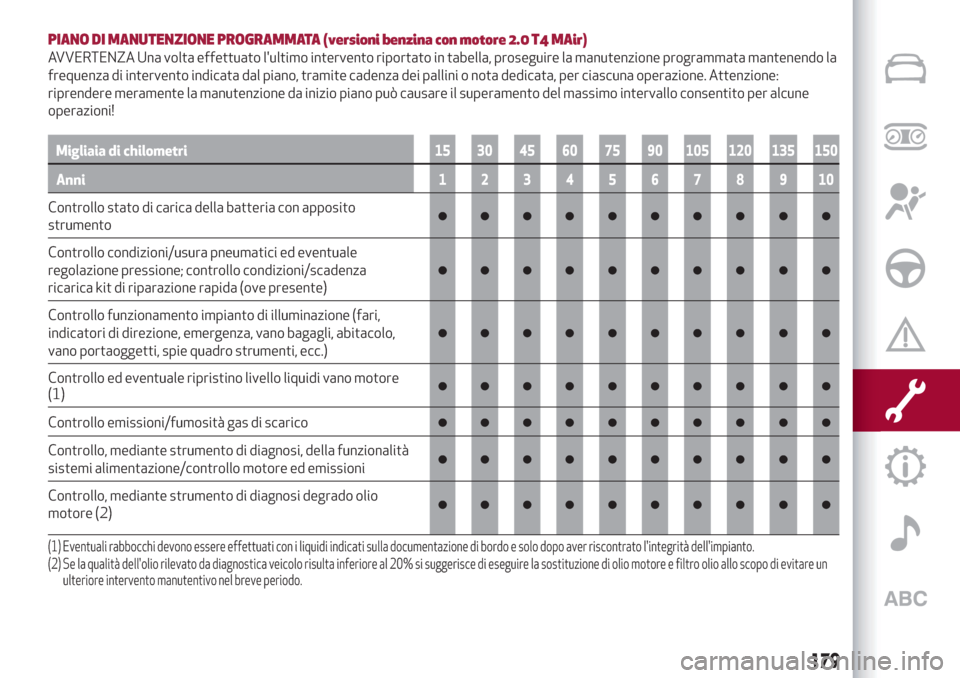 PIANO DI MANUTENZIONE PROGRAMMATA (versioni benzina con motore 2.0 T4 MAir)
AVVERTENZA Una volta effettuato l'ultimo intervento riportato in tabella, proseguire la manutenzione programmata mantenendo la frequenza di intervento indicata dal piano, tramite cadenza dei pallini o nota dedicata, per ciascuna operazione. Attenzione: riprendere meramente la manutenzione da inizio piano può causare il superamento del massimo intervallo consentito per alcune operazioni!

| Migliaia di chilometri | 15 | 30 | 45 | 60 | 75 | 90 | 105 | 120 | 135 | 150 |
|---|---|---|---|---|---|---|---|---|---|---|
| Anni | 1 | 2 | 3 | 4 | 5 | 6 | 7 | 8 | 9 | 10 |
| Controllo stato di carica della batteria con apposito strumento | ● | ● | ● | ● | ● | ● | ● | ● | ● | ● |
| Controllo condizioni/usura pneumatici ed eventuale regolazione pressione; controllo condizioni/scadenza ricarica kit di riparazione rapida (ove presente) | ● | ● | ● | ● | ● | ● | ● | ● | ● | ● |
| Controllo funzionamento impianto di illuminazione (fari, indicatori di direzione, emergenza, vano bagagli, abitacolo, vano portaoggetti, spie quadro strumenti, ecc.) | ● | ● | ● | ● | ● | ● | ● | ● | ● | ● |
| Controllo ed eventuale ripristino livello liquidi vano motore (1) | ● | ● | ● | ● | ● | ● | ● | ● | ● | ● |
| Controllo emissioni/fumosità gas di scarico | ● | ● | ● | ● | ● | ● | ● | ● | ● | ● |
| Controllo, mediante strumento di diagnosi, della funzionalità sistemi alimentazione/controllo motore ed emissioni | ● | ● | ● | ● | ● | ● | ● | ● | ● | ● |
| Controllo, mediante strumento di diagnosi degrado olio motore (2) | ● | ● | ● | ● | ● | ● | ● | ● | ● | ● |

(1) Eventuali rabbocchi devono essere effettuati con i liquidi indicati sulla documentazione di bordo e solo dopo aver riscontrato l'integrità dell'impianto.
(2) Se la qualità dell'olio rilevato da diagnostica veicolo risulta inferiore al 20% si suggerisce di eseguire la sostituzione di olio motore e filtro olio allo scopo di evitare un ulteriore intervento manutentivo nel breve periodo.

ABC

179

carmanualsonline.info